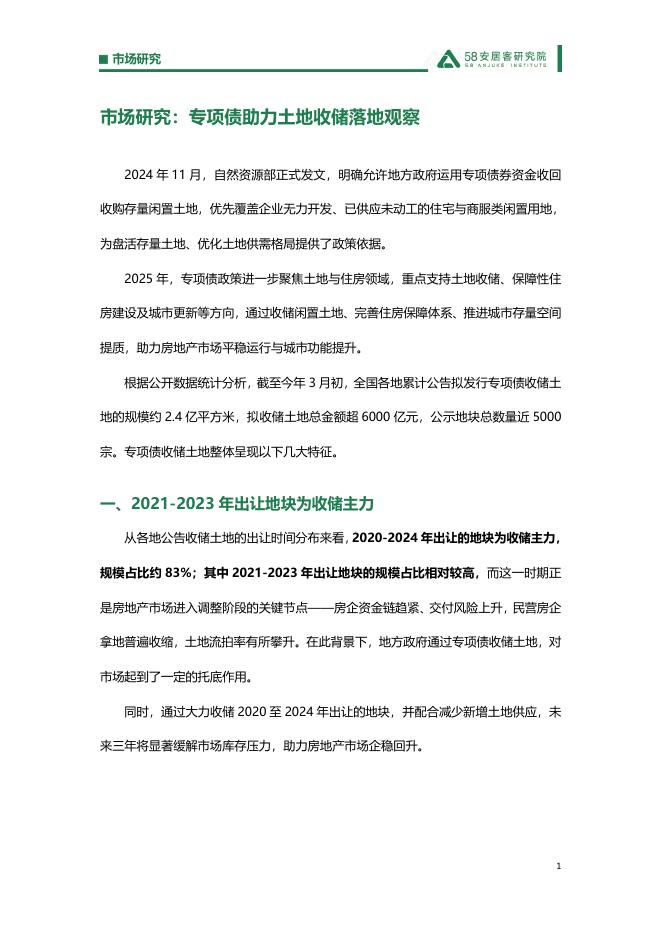 市场研究

58安居客研究院
58 ANJUKE INSTITUTE

市场研究：专项债助力土地收储落地观察

2024 年 11 月，自然资源部正式发文，明确允许地方政府运用专项债券资金收回收购存量闲置土地，优先覆盖企业无力开发、已供应未动工的住宅与商服类闲置用地，为盘活存量土地、优化土地供需格局提供了政策依据。

2025 年，专项债政策进一步聚焦土地与住房领域，重点支持土地收储、保障性住房建设及城市更新等方向，通过收储闲置土地、完善住房保障体系、推进城市存量空间提质，助力房地产市场平稳运行与城市功能提升。

根据公开数据统计分析，截至今年 3 月初，全国各地累计公告拟发行专项债收储土地的规模约 2.4 亿平方米，拟收储土地总金额超 6000 亿元，公示地块总数量近 5000 宗。专项债收储土地整体呈现以下几大特征。

一、2021-2023 年出让地块为收储主力

从各地公告收储土地的出让时间分布来看，2020-2024 年出让的地块为收储主力，规模占比约 83%；其中 2021-2023 年出让地块的规模占比相对较高，而这一时期正是房地产市场进入调整阶段的关键节点——房企资金链趋紧、交付风险上升，民营房企拿地普遍收缩，土地流拍率有所攀升。在此背景下，地方政府通过专项债收储土地，对市场起到了一定的托底作用。

同时，通过大力收储 2020 至 2024 年出让的地块，并配合减少新增土地供应，未来三年将显著缓解市场库存压力，助力房地产市场企稳回升。

1